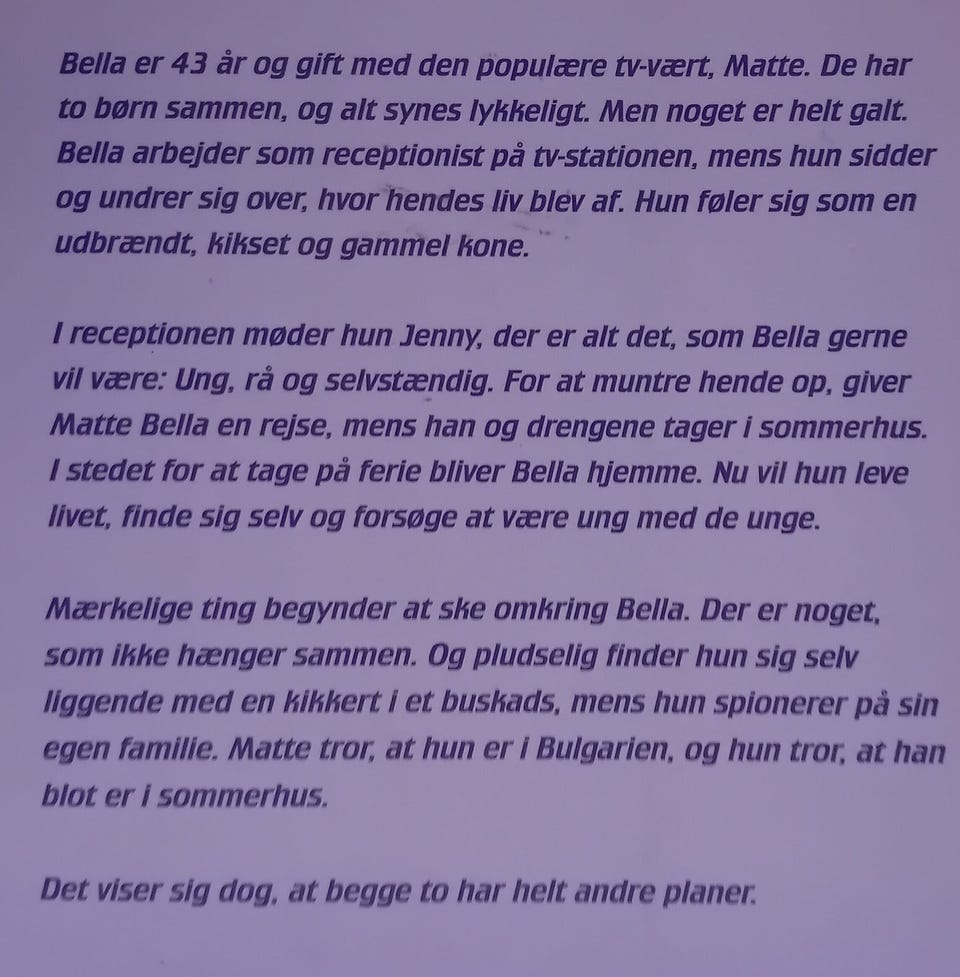 Bella er 43 år og gift med den populære tv-vært, Matte. De har to børn sammen, og alt synes lykkeligt. Men noget er helt galt. Bella arbejder som receptionist på tv-stationen, mens hun sidder og undrer sig over, hvor hendes liv blev af. Hun føler sig som en udbrændt, kikset og gammel kone.

I receptionen møder hun Jenny, der er alt det, som Bella gerne vil være: Ung, rå og selvstændig. For at muntre hende op, giver Matte Bella en rejse, mens han og drengene tager i sommerhus. I stedet for at tage på ferie bliver Bella hjemme. Nu vil hun leve livet, finde sig selv og forsøge at være ung med de unge.

Mærkelige ting begynder at ske omkring Bella. Der er noget, som ikke hænger sammen. Og pludselig finder hun sig selv liggende med en kikkert i et buskads, mens hun spionerer på sin egen familie. Matte tror, at hun er i Bulgarien, og hun tror, at han blot er i sommerhus.

Det viser sig dog, at begge to har helt andre planer.